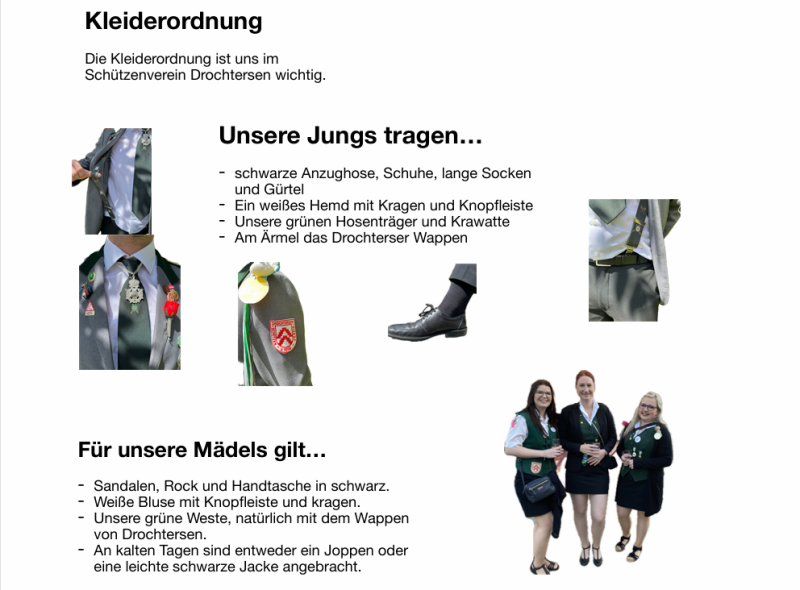 Kleiderordnung

Die Kleiderordnung ist uns im Schützenverein Drochtersen wichtig.

Unsere Jungs tragen…

- schwarze Anzughose, Schuhe, lange Socken und Gürtel
- Ein weißes Hemd mit Kragen und Knopfleiste
- Unsere grünen Hosenträger und Krawatte
- Am Ärmel das Drochterser Wappen

Für unsere Mädels gilt…

- Sandalen, Rock und Handtasche in schwarz.
- Weiße Bluse mit Knopfleiste und kragen.
- Unsere grüne Weste, natürlich mit dem Wappen von Drochtersen.
- An kalten Tagen sind entweder ein Joppen oder eine leichte schwarze Jacke angebracht.